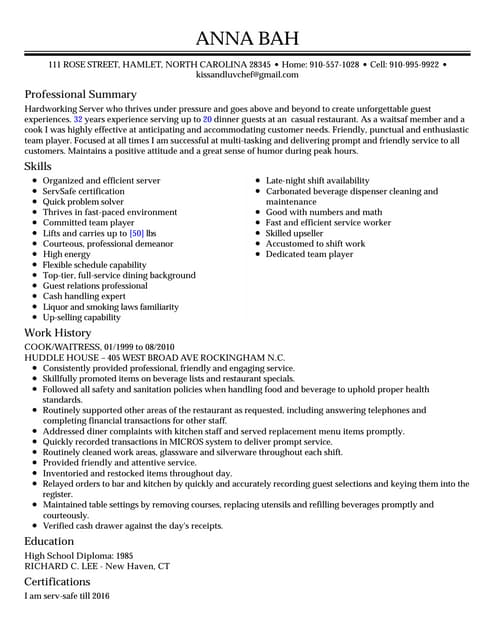 ANNA BAH

111 ROSE STREET, HAMLET, NORTH CAROLINA 28345 • Home: 910-557-1028 • Cell: 910-995-9922 • kissandluvchef@gmail.com

Professional Summary

Hardworking Server who thrives under pressure and goes above and beyond to create unforgettable guest experiences. 32 years experience serving up to 20 dinner guests at an casual restaurant. As a waitsaf member and a cook I was highly effective at anticipating and accommodating customer needs. Friendly, punctual and enthusiastic team player. Focused at all times I am successful at multi-tasking and delivering prompt and friendly service to all customers. Maintains a positive attitude and a great sense of humor during peak hours.

Skills

• Organized and efficient server
• ServSafe certification
• Quick problem solver
• Thrives in fast-paced environment
• Committed team player
• Lifts and carries up to [50] lbs
• Courteous, professional demeanor
• High energy
• Flexible schedule capability
• Top-tier, full-service dining background
• Guest relations professional
• Cash handling expert
• Liquor and smoking laws familiarity
• Up-selling capability

• Late-night shift availability
• Carbonated beverage dispenser cleaning and maintenance
• Good with numbers and math
• Fast and efficient service worker
• Skilled upseller
• Accustomed to shift work
• Dedicated team player

Work History

COOK/WAITRESS, 01/1999 to 08/2010
HUDDLE HOUSE – 405 WEST BROAD AVE ROCKINGHAM N.C.

• Consistently provided professional, friendly and engaging service.
• Skillfully promoted items on beverage lists and restaurant specials.
• Followed all safety and sanitation policies when handling food and beverage to uphold proper health standards.
• Routinely supported other areas of the restaurant as requested, including answering telephones and completing financial transactions for other staff.
• Addressed diner complaints with kitchen staff and served replacement menu items promptly.
• Quickly recorded transactions in MICROS system to deliver prompt service.
• Routinely cleaned work areas, glassware and silverware throughout each shift.
• Provided friendly and attentive service.
• Inventoried and restocked items throughout day.
• Relayed orders to bar and kitchen by quickly and accurately recording guest selections and keying them into the register.
• Maintained table settings by removing courses, replacing utensils and refilling beverages promptly and courteously.
• Verified cash drawer against the day's receipts.

Education

High School Diploma: 1985
RICHARD C. LEE - New Haven, CT

Certifications

I am serv-safe till 2016